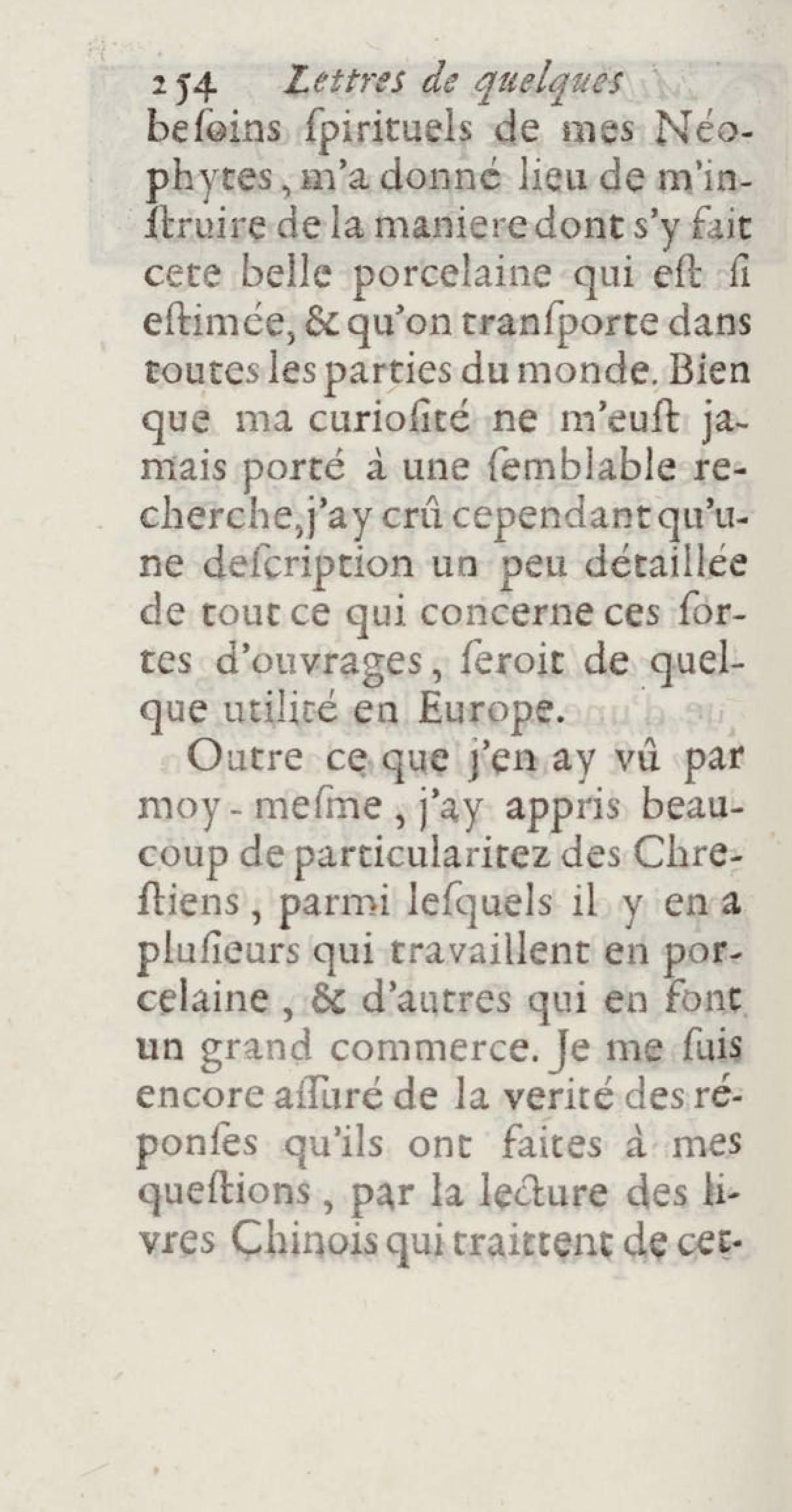 254 Lettres de quelques

beſoins ſpirituels de mes Néophytes, m'a donné lieu de m'inſtruire de la maniere dont s'y fait cete belle porcelaine qui eſt ſi eſtimée, & qu'on tranſporte dans toutes les parties du monde. Bien que ma curioſité ne m'euſt jamais porté à une ſemblable recherche, j'ay crû cependant qu'une deſcription un peu détaillée de tout ce qui concerne ces ſortes d'ouvrages, ſeroit de quelque utilité en Europe.

Outre ce que j'en ay vû par moy-meſme, j'ay appris beaucoup de particularitez des Chreſtiens, parmi leſquels il y en a pluſieurs qui travaillent en porcelaine, & d'autres qui en font un grand commerce. Je me ſuis encore aſſuré de la verité des réponſes qu'ils ont faites à mes queſtions, par la lecture des livres Chinois qui traittent de cet-